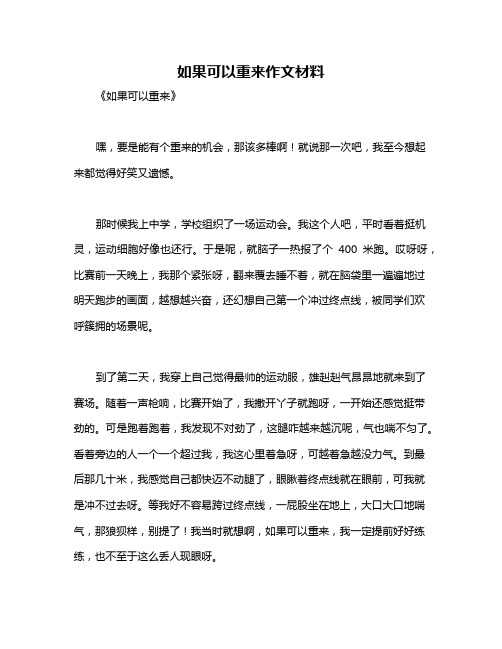 如果可以重来作文材料

《如果可以重来》

嘿，要是能有个重来的机会，那该多棒啊！就说那一次吧，我至今想起来都觉得好笑又遗憾。

那时候我上中学，学校组织了一场运动会。我这个人吧，平时看着挺机灵，运动细胞好像也还行。于是呢，就脑子一热报了个 400 米跑。哎呀呀，比赛前一天晚上，我那个紧张呀，翻来覆去睡不着，就在脑袋里一遍遍地过明天跑步的画面，越想越兴奋，还幻想自己第一个冲过终点线，被同学们欢呼簇拥的场景呢。

到了第二天，我穿上自己觉得最帅的运动服，雄赳赳气昂昂地就来到了赛场。随着一声枪响，比赛开始了，我撒开丫子就跑呀，一开始还感觉挺带劲的。可是跑着跑着，我发现不对劲了，这腿咋越来越沉呢，气也喘不匀了。看着旁边的人一个一个超过我，我这心里着急呀，可越着急越没力气。到最后那几十米，我感觉自己都快迈不动腿了，眼瞅着终点线就在眼前，可我就是冲不过去呀。等我好不容易跨过终点线，一屁股坐在地上，大口大口地喘气，那狼狈样，别提了！我当时就想啊，如果可以重来，我一定提前好好练练，也不至于这么丢人现眼呀。